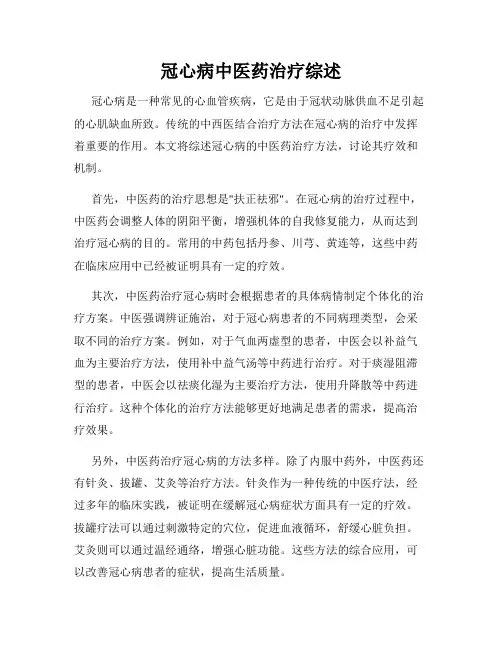 冠心病中医药治疗综述

冠心病是一种常见的心血管疾病，它是由于冠状动脉供血不足引起的心肌缺血所致。传统的中西医结合治疗方法在冠心病的治疗中发挥着重要的作用。本文将综述冠心病的中医药治疗方法，讨论其疗效和机制。

首先，中医药的治疗思想是"扶正祛邪"。在冠心病的治疗过程中，中医药会调整人体的阴阳平衡，增强机体的自我修复能力，从而达到治疗冠心病的目的。常用的中药包括丹参、川芎、黄连等，这些中药在临床应用中已经被证明具有一定的疗效。

其次，中医药治疗冠心病时会根据患者的具体病情制定个体化的治疗方案。中医强调辨证施治，对于冠心病患者的不同病理类型，会采取不同的治疗方案。例如，对于气血两虚型的患者，中医会以补益气血为主要治疗方法，使用补中益气汤等中药进行治疗。对于痰湿阻滞型的患者，中医会以祛痰化湿为主要治疗方法，使用升降散等中药进行治疗。这种个体化的治疗方法能够更好地满足患者的需求，提高治疗效果。

另外，中医药治疗冠心病的方法多样。除了内服中药外，中医药还有针灸、拔罐、艾灸等治疗方法。针灸作为一种传统的中医疗法，经过多年的临床实践，被证明在缓解冠心病症状方面具有一定的疗效。拔罐疗法可以通过刺激特定的穴位，促进血液循环，舒缓心脏负担。艾灸则可以通过温经通络，增强心脏功能。这些方法的综合应用，可以改善冠心病患者的症状，提高生活质量。